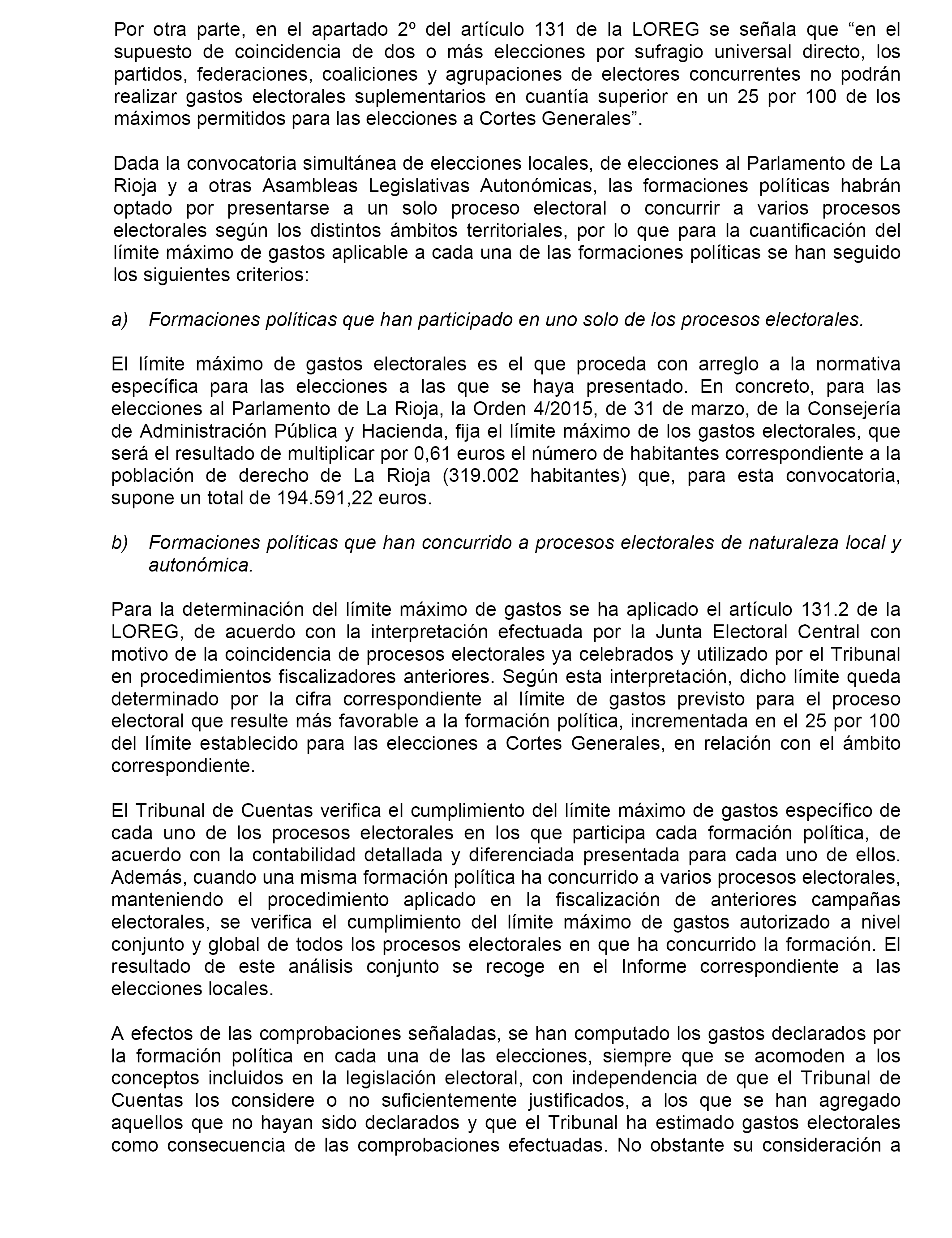 Por otra parte, en el apartado 2º del artículo 131 de la LOREG se señala que “en el supuesto de coincidencia de dos o más elecciones por sufragio universal directo, los partidos, federaciones, coaliciones y agrupaciones de electores concurrentes no podrán realizar gastos electorales suplementarios en cuantía superior en un 25 por 100 de los máximos permitidos para las elecciones a Cortes Generales”.

Dada la convocatoria simultánea de elecciones locales, de elecciones al Parlamento de La Rioja y a otras Asambleas Legislativas Autonómicas, las formaciones políticas habrán optado por presentarse a un solo proceso electoral o concurrir a varios procesos electorales según los distintos ámbitos territoriales, por lo que para la cuantificación del límite máximo de gastos aplicable a cada una de las formaciones políticas se han seguido los siguientes criterios:

a) Formaciones políticas que han participado en uno solo de los procesos electorales.

El límite máximo de gastos electorales es el que proceda con arreglo a la normativa específica para las elecciones a las que se haya presentado. En concreto, para las elecciones al Parlamento de La Rioja, la Orden 4/2015, de 31 de marzo, de la Consejería de Administración Pública y Hacienda, fija el límite máximo de los gastos electorales, que será el resultado de multiplicar por 0,61 euros el número de habitantes correspondiente a la población de derecho de La Rioja (319.002 habitantes) que, para esta convocatoria, supone un total de 194.591,22 euros.

b) Formaciones políticas que han concurrido a procesos electorales de naturaleza local y autonómica.

Para la determinación del límite máximo de gastos se ha aplicado el artículo 131.2 de la LOREG, de acuerdo con la interpretación efectuada por la Junta Electoral Central con motivo de la coincidencia de procesos electorales ya celebrados y utilizado por el Tribunal en procedimientos fiscalizadores anteriores. Según esta interpretación, dicho límite queda determinado por la cifra correspondiente al límite de gastos previsto para el proceso electoral que resulte más favorable a la formación política, incrementada en el 25 por 100 del límite establecido para las elecciones a Cortes Generales, en relación con el ámbito correspondiente.

El Tribunal de Cuentas verifica el cumplimiento del límite máximo de gastos específico de cada uno de los procesos electorales en los que participa cada formación política, de acuerdo con la contabilidad detallada y diferenciada presentada para cada uno de ellos. Además, cuando una misma formación política ha concurrido a varios procesos electorales, manteniendo el procedimiento aplicado en la fiscalización de anteriores campañas electorales, se verifica el cumplimiento del límite máximo de gastos autorizado a nivel conjunto y global de todos los procesos electorales en que ha concurrido la formación. El resultado de este análisis conjunto se recoge en el Informe correspondiente a las elecciones locales.

A efectos de las comprobaciones señaladas, se han computado los gastos declarados por la formación política en cada una de las elecciones, siempre que se acomoden a los conceptos incluidos en la legislación electoral, con independencia de que el Tribunal de Cuentas los considere o no suficientemente justificados, a los que se han agregado aquellos que no hayan sido declarados y que el Tribunal ha estimado gastos electorales como consecuencia de las comprobaciones efectuadas. No obstante su consideración a